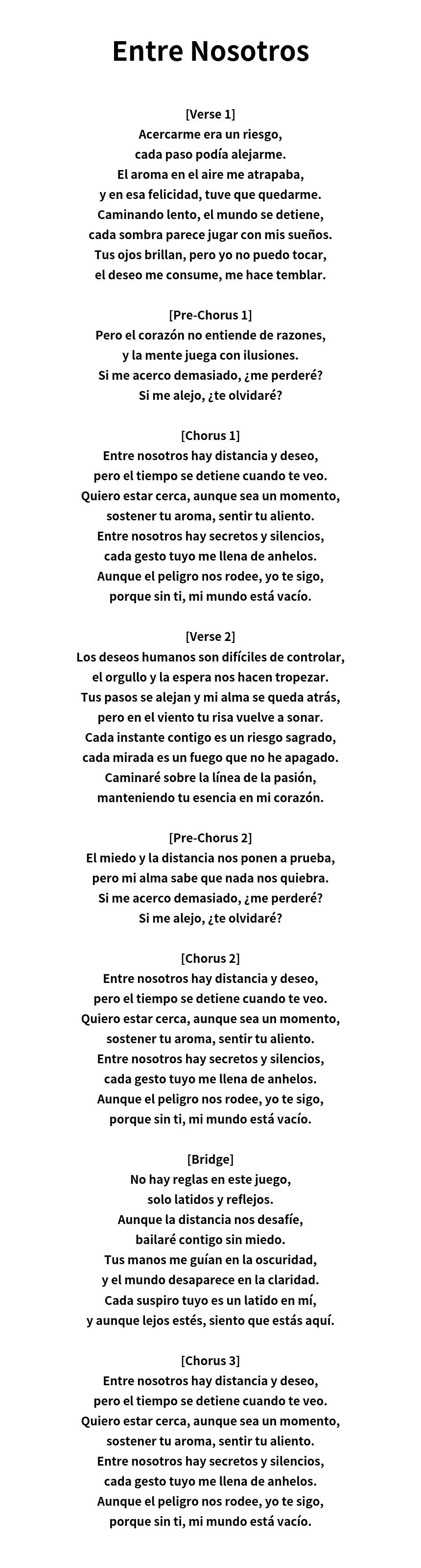 Entre Nosotros

[Verse 1]
Acercarme era un riesgo,
cada paso podía alejarme.
El aroma en el aire me atrapaba,
y en esa felicidad, tuve que quedarme.
Caminando lento, el mundo se detiene,
cada sombra parece jugar con mis sueños.
Tus ojos brillan, pero yo no puedo tocar,
el deseo me consume, me hace temblar.

[Pre-Chorus 1]
Pero el corazón no entiende de razones,
y la mente juega con ilusiones.
Si me acerco demasiado, ¿me perderé?
Si me alejo, ¿te olvidaré?

[Chorus 1]
Entre nosotros hay distancia y deseo,
pero el tiempo se detiene cuando te veo.
Quiero estar cerca, aunque sea un momento,
sostener tu aroma, sentir tu aliento.
Entre nosotros hay secretos y silencios,
cada gesto tuyo me llena de anhelos.
Aunque el peligro nos rodee, yo te sigo,
porque sin ti, mi mundo está vacío.

[Verse 2]
Los deseos humanos son difíciles de controlar,
el orgullo y la espera nos hacen tropezar.
Tus pasos se alejan y mi alma se queda atrás,
pero en el viento tu risa vuelve a sonar.
Cada instante contigo es un riesgo sagrado,
cada mirada es un fuego que no he apagado.
Caminaré sobre la línea de la pasión,
manteniendo tu esencia en mi corazón.

[Pre-Chorus 2]
El miedo y la distancia nos ponen a prueba,
pero mi alma sabe que nada nos quiebra.
Si me acerco demasiado, ¿me perderé?
Si me alejo, ¿te olvidaré?

[Chorus 2]
Entre nosotros hay distancia y deseo,
pero el tiempo se detiene cuando te veo.
Quiero estar cerca, aunque sea un momento,
sostener tu aroma, sentir tu aliento.
Entre nosotros hay secretos y silencios,
cada gesto tuyo me llena de anhelos.
Aunque el peligro nos rodee, yo te sigo,
porque sin ti, mi mundo está vacío.

[Bridge]
No hay reglas en este juego,
solo latidos y reflejos.
Aunque la distancia nos desafíe,
bailaré contigo sin miedo.
Tus manos me guían en la oscuridad,
y el mundo desaparece en la claridad.
Cada suspiro tuyo es un latido en mí,
y aunque lejos estés, siento que estás aquí.

[Chorus 3]
Entre nosotros hay distancia y deseo,
pero el tiempo se detiene cuando te veo.
Quiero estar cerca, aunque sea un momento,
sostener tu aroma, sentir tu aliento.
Entre nosotros hay secretos y silencios,
cada gesto tuyo me llena de anhelos.
Aunque el peligro nos rodee, yo te sigo,
porque sin ti, mi mundo está vacío.